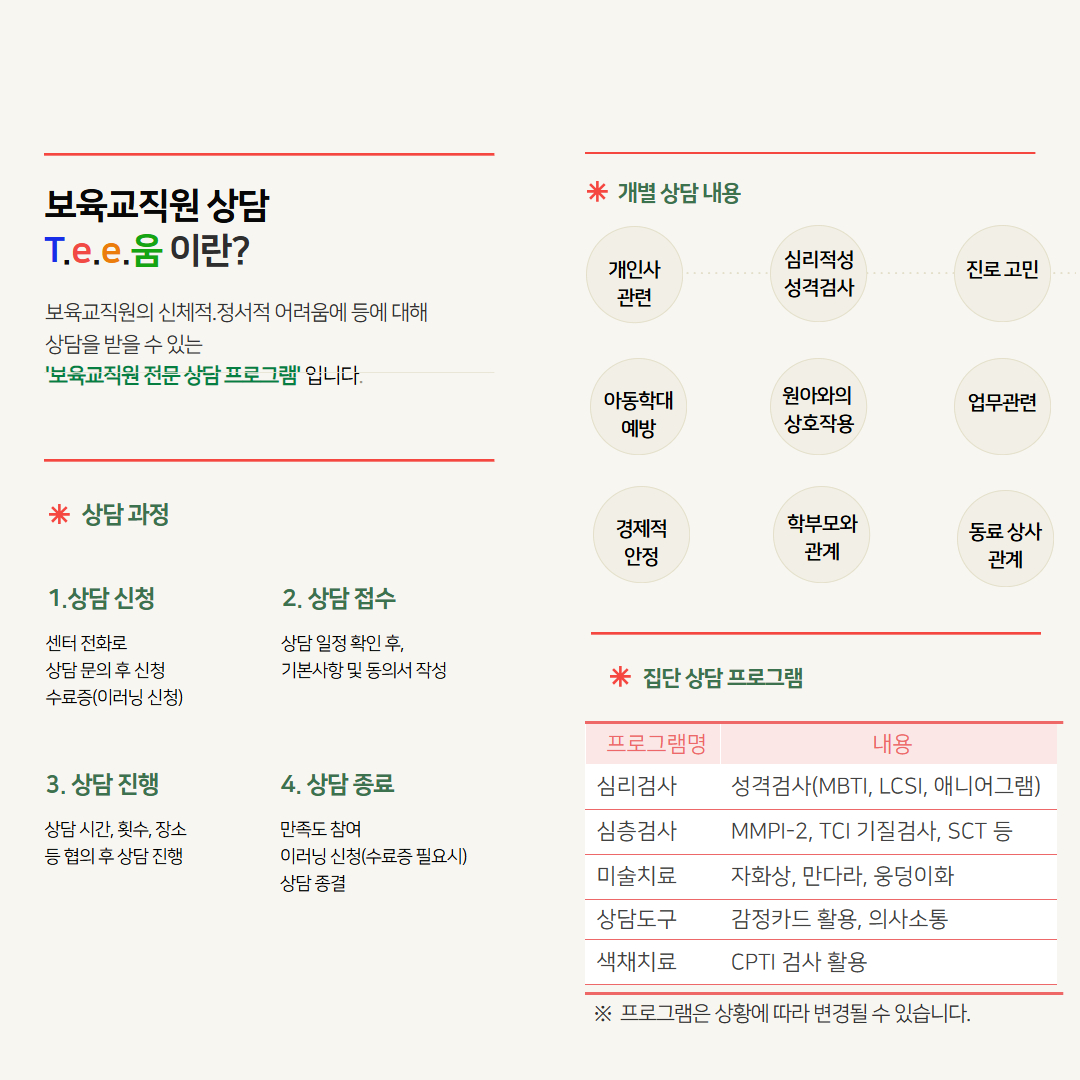 보육교직원 상담
T.e.e.움 이란?

보육교직원의 신체적.정서적 어려움에 등에 대해 상담을 받을 수 있는 '보육교직원 전문 상담 프로그램' 입니다.

✳ 상담 과정

1.상담 신청

센터 전화로
상담 문의 후 신청
수료증(이러닝 신청)

2. 상담 접수

상담 일정 확인 후,
기본사항 및 동의서 작성

3. 상담 진행

상담 시간, 횟수, 장소
등 협의 후 상담 진행

4. 상담 종료

만족도 참여
이러닝 신청(수료증 필요시)
상담 종결

✳ 개별 상담 내용

개인사 관련

심리적성 성격검사

진로 고민

아동학대 예방

원아와의 상호작용

업무관련

경제적 안정

학부모와 관계

동료 상사 관계

✳ 집단 상담 프로그램

| 프로그램명 | 내용 |
|---|---|
| 심리검사 | 성격검사(MBTI, LCSI, 애니어그램) |
| 심층검사 | MMPI-2, TCI 기질검사, SCT 등 |
| 미술치료 | 자화상, 만다라, 웅덩이화 |
| 상담도구 | 감정카드 활용, 의사소통 |
| 색채치료 | CPTI 검사 활용 |

※ 프로그램은 상황에 따라 변경될 수 있습니다.